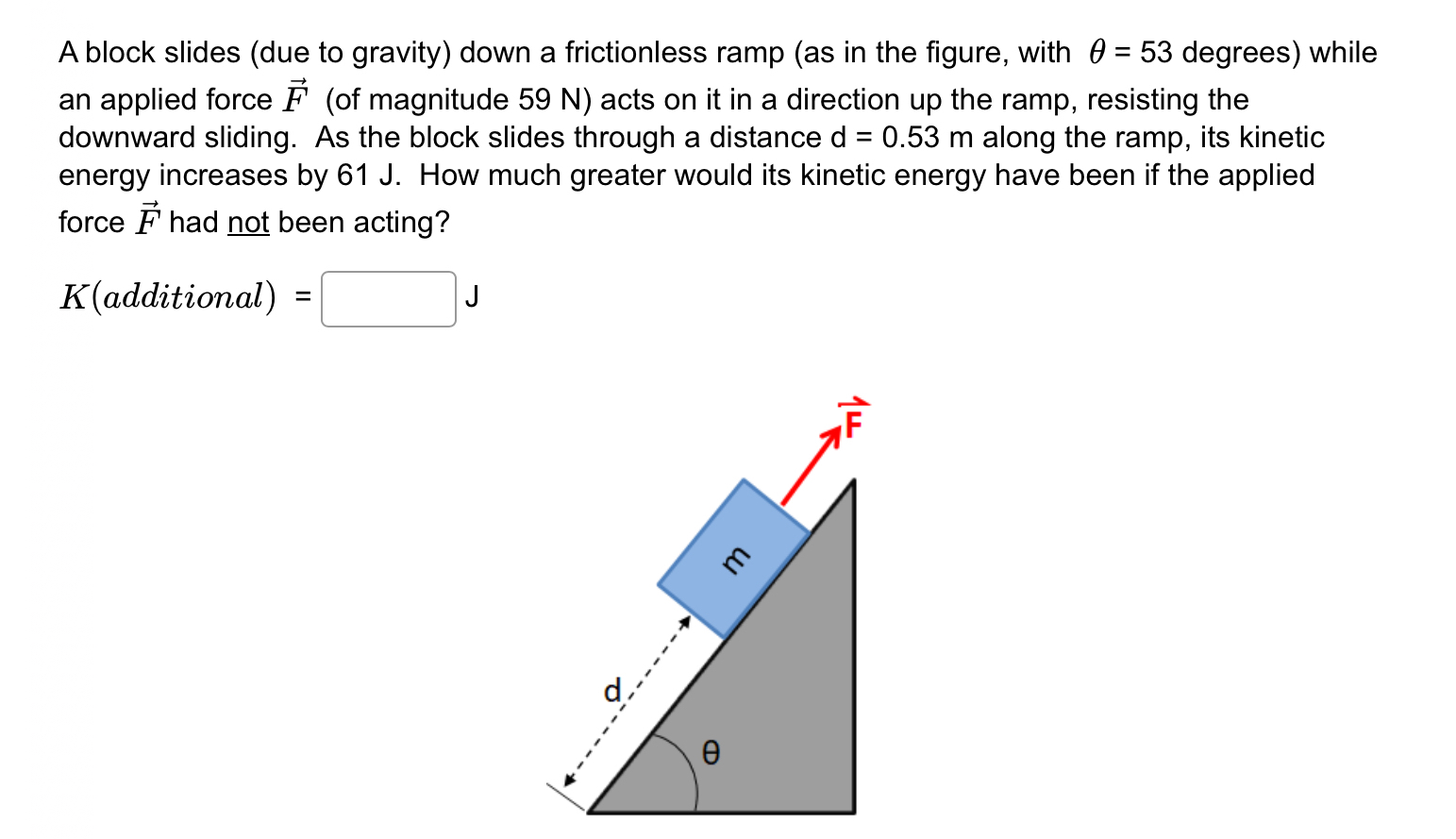 A block slides (due to gravity) down a frictionless ramp (as in the figure, with $\theta$ = 53 degrees) while an applied force $\vec{F}$ (of magnitude 59 N) acts on it in a direction up the ramp, resisting the downward sliding. As the block slides through a distance d = 0.53 m along the ramp, its kinetic energy increases by 61 J. How much greater would its kinetic energy have been if the applied force $\vec{F}$ had not been acting?

$K(additional)$ = J

$\vec{F}$

m

d

θ